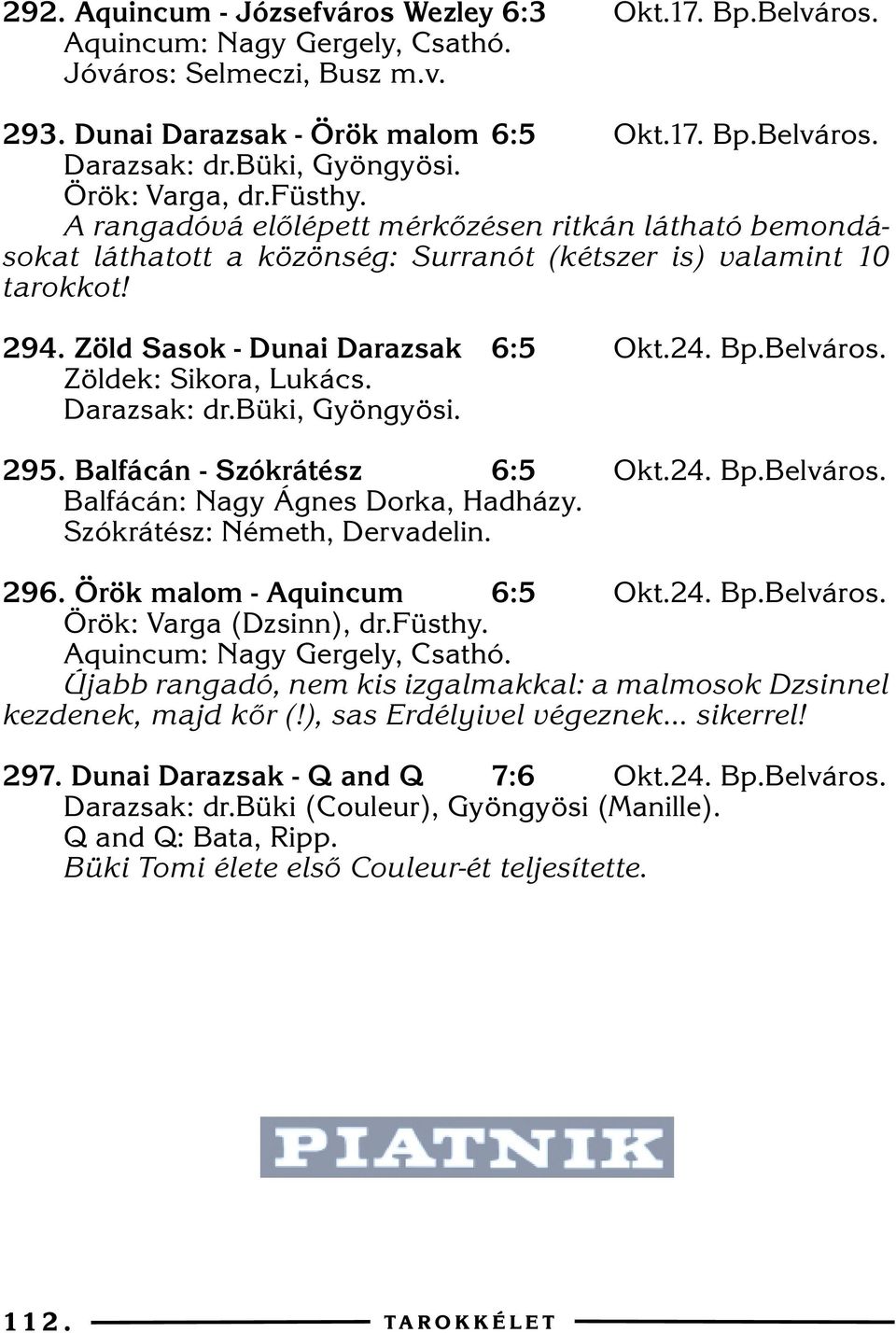 292. Aquincum - Józsefváros Wezley 6:3 Okt.17. Bp.Belváros.
Aquincum: Nagy Gergely, Csathó.
Jóváros: Selmeczi, Busz m.v.

293. Dunai Darazsak - Örök malom 6:5 Okt.17. Bp.Belváros.
Darazsak: dr.Büki, Gyöngyösi.
Örök: Varga, dr.Füsthy.
A rangadóvá előlépett mérkőzésen ritkán látható bemondásokat láthatott a közönség: Surranót (kétszer is) valamint 10 tarokkot!

294. Zöld Sasok - Dunai Darazsak 6:5 Okt.24. Bp.Belváros.
Zöldek: Sikora, Lukács.
Darazsak: dr.Büki, Gyöngyösi.

295. Balfácán - Szókrátész 6:5 Okt.24. Bp.Belváros.
Balfácán: Nagy Ágnes Dorka, Hadházy.
Szókrátész: Németh, Dervadelin.

296. Örök malom - Aquincum 6:5 Okt.24. Bp.Belváros.
Örök: Varga (Dzsinn), dr.Füsthy.
Aquincum: Nagy Gergely, Csathó.
Újabb rangadó, nem kis izgalmakkal: a malmosok Dzsinnel kezdenek, majd kőr (!), sas Erdélyivel végeznek... sikerrel!

297. Dunai Darazsak - Q and Q 7:6 Okt.24. Bp.Belváros.
Darazsak: dr.Büki (Couleur), Gyöngyösi (Manille).
Q and Q: Bata, Ripp.
Büki Tomi élete első Couleur-ét teljesítette.

PIATNIK

112. TAROKKÉLET